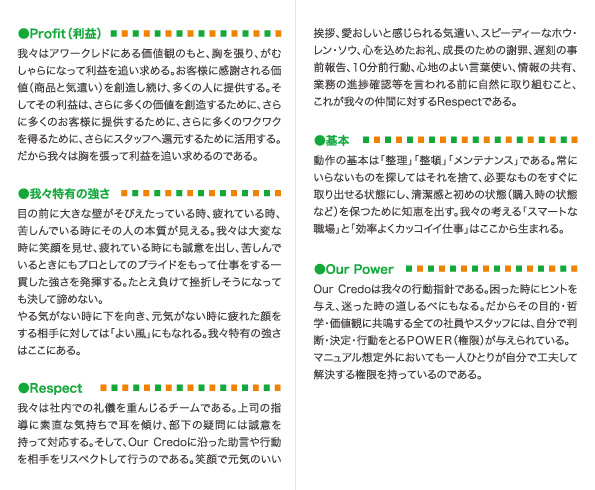 ●Profit（利益）

我々はアワークレドにある価値観のもと、胸を張り、がむしゃらになって利益を追い求める。お客様に感謝される価値（商品と気遣い）を創造し続け、多くの人に提供する。そしてその利益は、さらに多くの価値を創造するために、さらに多くのお客様に提供するために、さらに多くのワクワクを得るために、さらにスタッフへ還元するために活用する。だから我々は胸を張って利益を追い求めるのである。

●我々特有の強さ

目の前に大きな壁がそびえたっている時、疲れている時、苦しんでいる時にその人の本質が見える。我々は大変な時に笑顔を見せ、疲れている時にも誠意を出し、苦しんでいるときにもプロとしてのプライドをもって仕事をする一貫した強さを発揮する。たとえ負けて挫折しそうになっても決して諦めない。
やる気がない時に下を向き、元気がない時に疲れた顔をする相手に対しては「よい風」にもなれる。我々特有の強さはここにある。

●Respect

我々は社内での礼儀を重んじるチームである。上司の指導に素直な気持ちで耳を傾け、部下の疑問には誠意を持って対応する。そして、Our Credoに沿った助言や行動を相手をリスペクトして行うのである。笑顔で元気のいい挨拶、愛おしいと感じられる気遣い、スピーディーなホウ・レン・ソウ、心を込めたお礼、成長のための謝罪、遅刻の事前報告、10分前行動、心地のよい言葉使い、情報の共有、業務の進捗確認等を言われる前に自然に取り組むこと、これが我々の仲間に対するRespectである。

●基本

動作の基本は「整理」「整頓」「メンテナンス」である。常にいらないものを探してはそれを捨て、必要なものをすぐに取り出せる状態にし、清潔感と初めの状態（購入時の状態など）を保つために知恵を出す。我々の考える「スマートな職場」と「効率よくカッコイイ仕事」はここから生まれる。

●Our Power

Our Credoは我々の行動指針である。困った時にヒントを与え、迷った時の道しるべにもなる。だからその目的・哲学・価値観に共鳴する全ての社員やスタッフには、自分で判断・決定・行動をとるPOWER（権限）が与えられている。マニュアル想定外においても一人ひとりが自分で工夫して解決する権限を持っているのである。